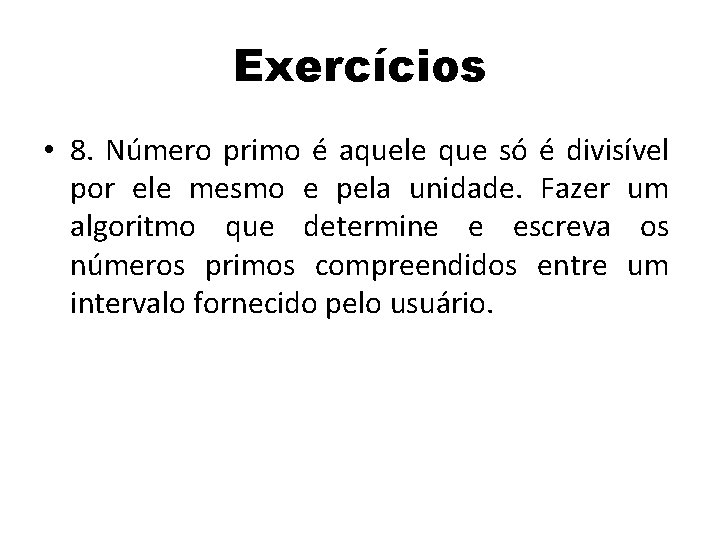 Exercícios

• 8. Número primo é aquele que só é divisível por ele mesmo e pela unidade. Fazer um algoritmo que determine e escreva os números primos compreendidos entre um intervalo fornecido pelo usuário.